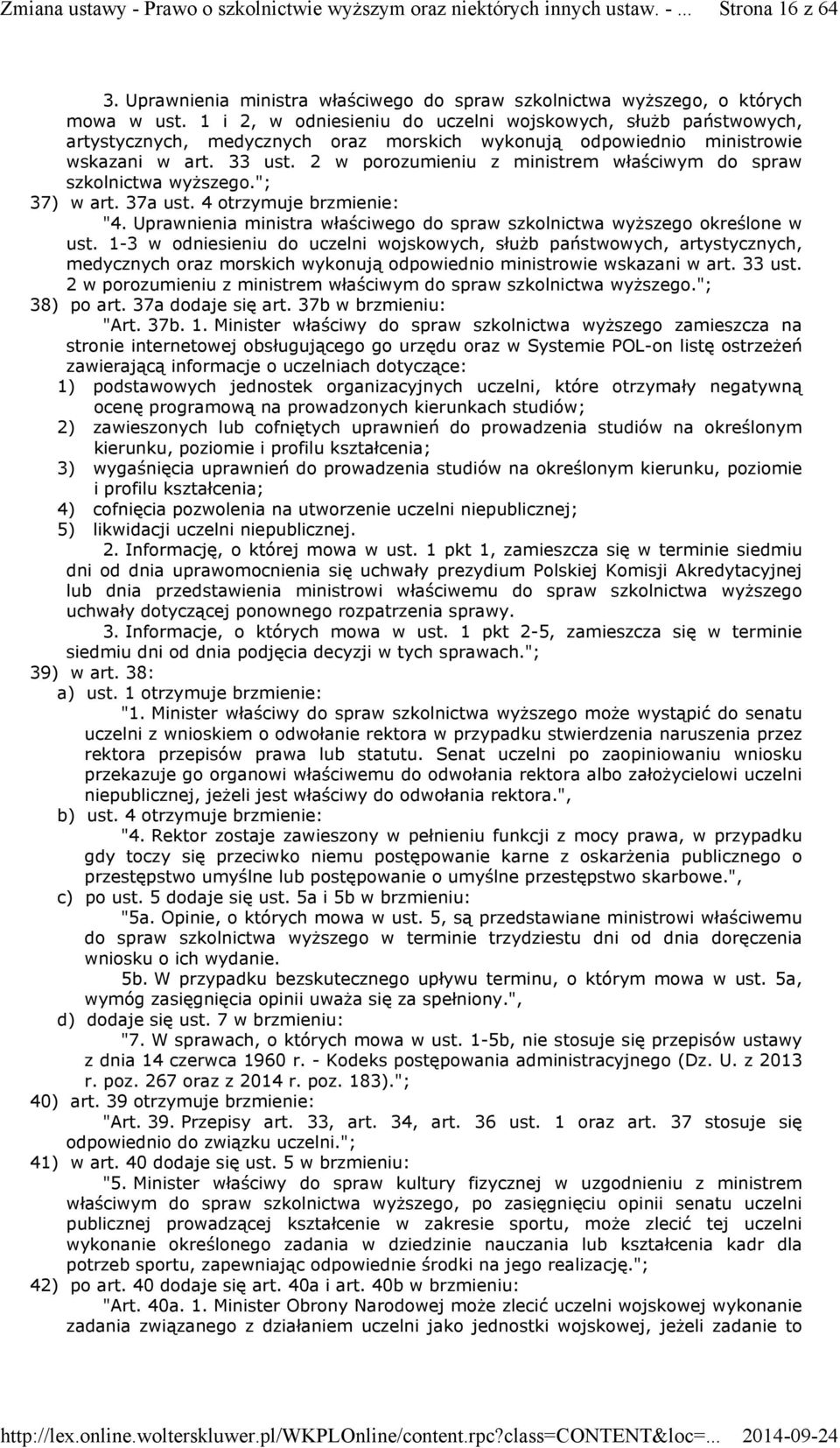 Zmiana ustawy - Prawo o szkolnictwie wyższym oraz niektórych innych ustaw. - ... Strona 16 z 64

3. Uprawnienia ministra właściwego do spraw szkolnictwa wyższego, o których mowa w ust. 1 i 2, w odniesieniu do uczelni wojskowych, służb państwowych, artystycznych, medycznych oraz morskich wykonują odpowiednio ministrowie wskazani w art. 33 ust. 2 w porozumieniu z ministrem właściwym do spraw szkolnictwa wyższego.";

37) w art. 37a ust. 4 otrzymuje brzmienie:

"4. Uprawnienia ministra właściwego do spraw szkolnictwa wyższego określone w ust. 1-3 w odniesieniu do uczelni wojskowych, służb państwowych, artystycznych, medycznych oraz morskich wykonują odpowiednio ministrowie wskazani w art. 33 ust. 2 w porozumieniu z ministrem właściwym do spraw szkolnictwa wyższego.";

38) po art. 37a dodaje się art. 37b w brzmieniu:

"Art. 37b. 1. Minister właściwy do spraw szkolnictwa wyższego zamieszcza na stronie internetowej obsługującego go urzędu oraz w Systemie POL-on listę ostrzeżeń zawierającą informacje o uczelniach dotyczące:

1) podstawowych jednostek organizacyjnych uczelni, które otrzymały negatywną ocenę programową na prowadzonych kierunkach studiów;

2) zawieszonych lub cofniętych uprawnień do prowadzenia studiów na określonym kierunku, poziomie i profilu kształcenia;

3) wygaśnięcia uprawnień do prowadzenia studiów na określonym kierunku, poziomie i profilu kształcenia;

4) cofnięcia pozwolenia na utworzenie uczelni niepublicznej;

5) likwidacji uczelni niepublicznej.

2. Informację, o której mowa w ust. 1 pkt 1, zamieszcza się w terminie siedmiu dni od dnia uprawomocnienia się uchwały prezydium Polskiej Komisji Akredytacyjnej lub dnia przedstawienia ministrowi właściwemu do spraw szkolnictwa wyższego uchwały dotyczącej ponownego rozpatrzenia sprawy.

3. Informacje, o których mowa w ust. 1 pkt 2-5, zamieszcza się w terminie siedmiu dni od dnia podjęcia decyzji w tych sprawach.";

39) w art. 38:

a) ust. 1 otrzymuje brzmienie:

"1. Minister właściwy do spraw szkolnictwa wyższego może wystąpić do senatu uczelni z wnioskiem o odwołanie rektora w przypadku stwierdzenia naruszenia przez rektora przepisów prawa lub statutu. Senat uczelni po zaopiniowaniu wniosku przekazuje go organowi właściwemu do odwołania rektora albo założycielowi uczelni niepublicznej, jeżeli jest właściwy do odwołania rektora.",

b) ust. 4 otrzymuje brzmienie:

"4. Rektor zostaje zawieszony w pełnieniu funkcji z mocy prawa, w przypadku gdy toczy się przeciwko niemu postępowanie karne z oskarżenia publicznego o przestępstwo umyślne lub postępowanie o umyślne przestępstwo skarbowe.",

c) po ust. 5 dodaje się ust. 5a i 5b w brzmieniu:

"5a. Opinie, o których mowa w ust. 5, są przedstawiane ministrowi właściwemu do spraw szkolnictwa wyższego w terminie trzydziestu dni od dnia doręczenia wniosku o ich wydanie.

5b. W przypadku bezskutecznego upływu terminu, o którym mowa w ust. 5a, wymóg zasięgnięcia opinii uważa się za spełniony.",

d) dodaje się ust. 7 w brzmieniu:

"7. W sprawach, o których mowa w ust. 1-5b, nie stosuje się przepisów ustawy z dnia 14 czerwca 1960 r. - Kodeks postępowania administracyjnego (Dz. U. z 2013 r. poz. 267 oraz z 2014 r. poz. 183).";

40) art. 39 otrzymuje brzmienie:

"Art. 39. Przepisy art. 33, art. 34, art. 36 ust. 1 oraz art. 37 stosuje się odpowiednio do związku uczelni.";

41) w art. 40 dodaje się ust. 5 w brzmieniu:

"5. Minister właściwy do spraw kultury fizycznej w uzgodnieniu z ministrem właściwym do spraw szkolnictwa wyższego, po zasięgnięciu opinii senatu uczelni publicznej prowadzącej kształcenie w zakresie sportu, może zlecić tej uczelni wykonanie określonego zadania w dziedzinie nauczania lub kształcenia kadr dla potrzeb sportu, zapewniając odpowiednie środki na jego realizację.";

42) po art. 40 dodaje się art. 40a i art. 40b w brzmieniu:

"Art. 40a. 1. Minister Obrony Narodowej może zlecić uczelni wojskowej wykonanie zadania związanego z działaniem uczelni jako jednostki wojskowej, jeżeli zadanie to

http://lex.online.wolterskluwer.pl/WKPLOnline/content.rpc?class=CONTENT&loc=... 2014-09-24